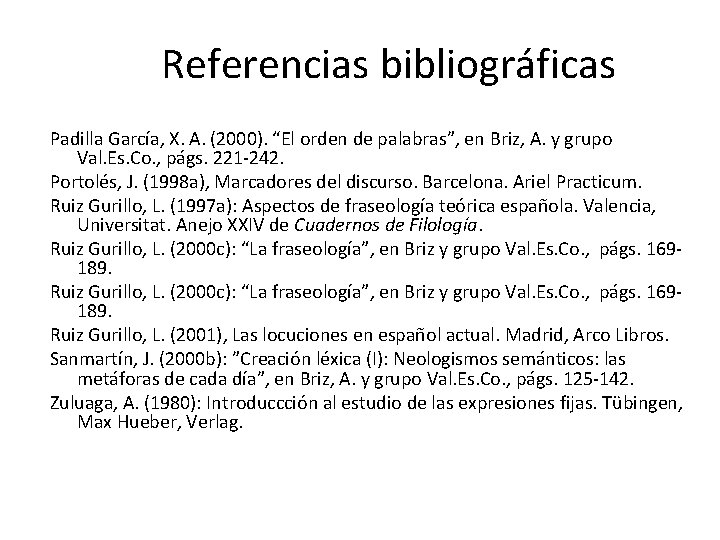 Referencias bibliográficas

Padilla García, X. A. (2000). "El orden de palabras", en Briz, A. y grupo Val.Es.Co., págs. 221-242.

Portolés, J. (1998a), Marcadores del discurso. Barcelona. Ariel Practicum.

Ruiz Gurillo, L. (1997a): Aspectos de fraseología teórica española. Valencia, Universitat. Anejo XXIV de Cuadernos de Filología.

Ruiz Gurillo, L. (2000c): "La fraseología", en Briz y grupo Val.Es.Co., págs. 169-189.

Ruiz Gurillo, L. (2000c): "La fraseología", en Briz y grupo Val.Es.Co., págs. 169-189.

Ruiz Gurillo, L. (2001), Las locuciones en español actual. Madrid, Arco Libros.

Sanmartín, J. (2000b): "Creación léxica (I): Neologismos semánticos: las metáforas de cada día", en Briz, A. y grupo Val.Es.Co., págs. 125-142.

Zuluaga, A. (1980): Introduccción al estudio de las expresiones fijas. Tübingen, Max Hueber, Verlag.